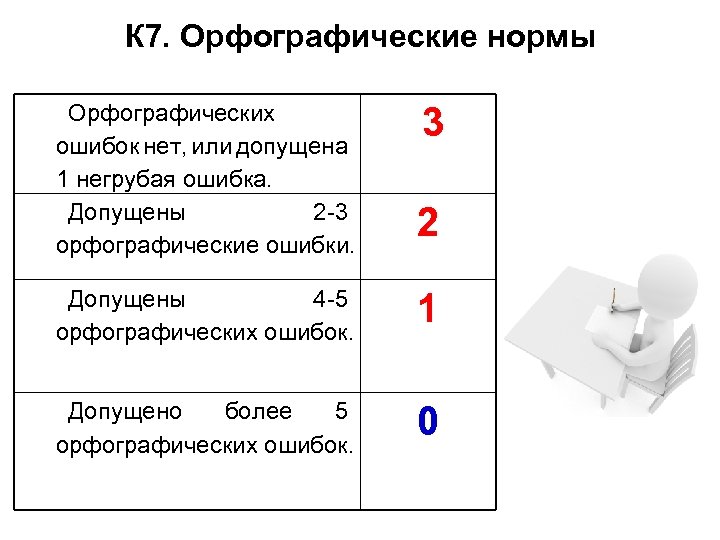 К7. Орфографические нормы

| | |
|---|---|
| Орфографических ошибок нет, или допущена 1 негрубая ошибка. | 3 |
| Допущены 2-3 орфографические ошибки. | 2 |
| Допущены 4-5 орфографических ошибок. | 1 |
| Допущено более 5 орфографических ошибок. | 0 |